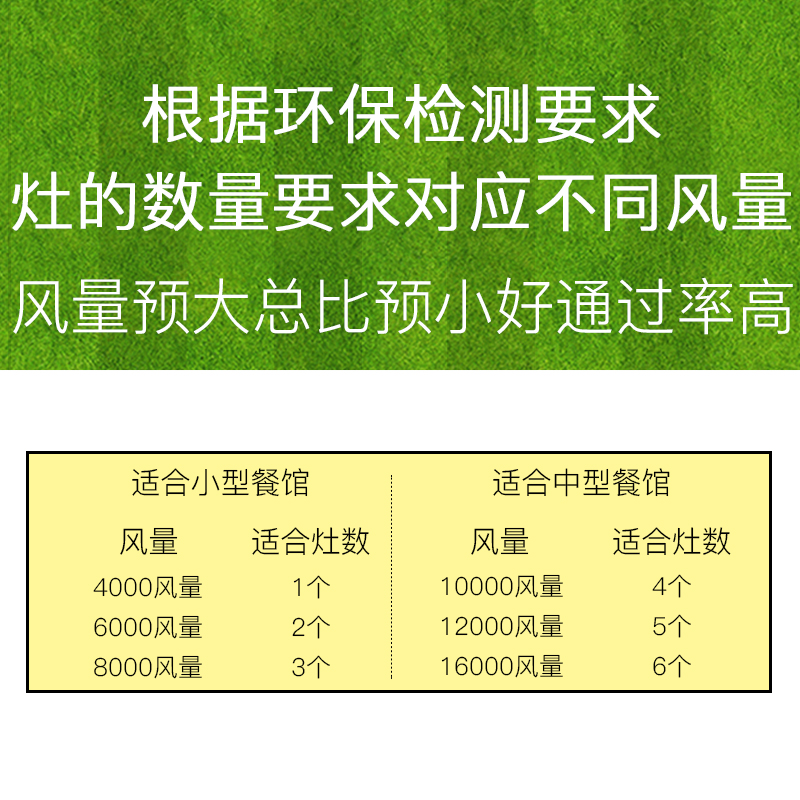 根据环保检测要求
灶的数量要求对应不同风量
风量预大总比预小好通过率高

适合小型餐馆

| 风量 | 适合灶数 |
|---|---|
| 4000风量 | 1个 |
| 6000风量 | 2个 |
| 8000风量 | 3个 |

适合中型餐馆

| 风量 | 适合灶数 |
|---|---|
| 10000风量 | 4个 |
| 12000风量 | 5个 |
| 16000风量 | 6个 |